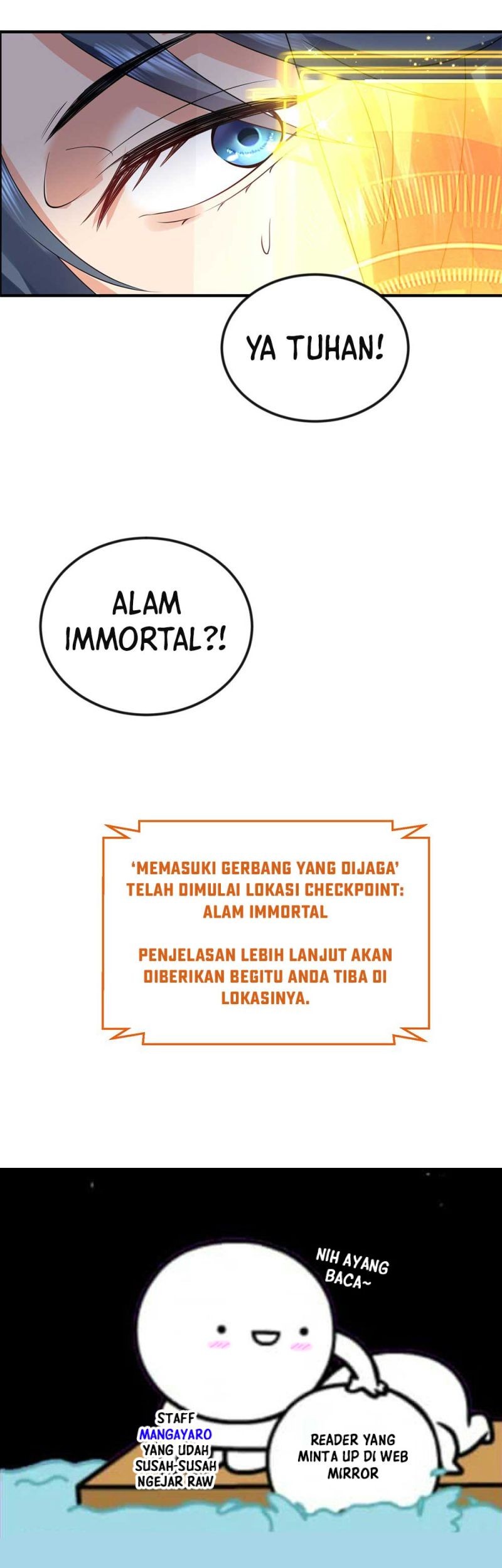 YA TUHAN!

ALAM IMMORTAL?!

'MEMASUKI GERBANG YANG DIJAGA' TELAH DIMULAI LOKASI CHECKPOINT: ALAM IMMORTAL

PENJELASAN LEBIH LANJUT AKAN DIBERIKAN BEGITU ANDA TIBA DI LOKASINYA.

NIH AYANG BACA~

STAFF MANGAYARO YANG UDAH SUSAH-SUSAH NGEJAR RAW

READER YANG MINTA UP DI WEB MIRROR